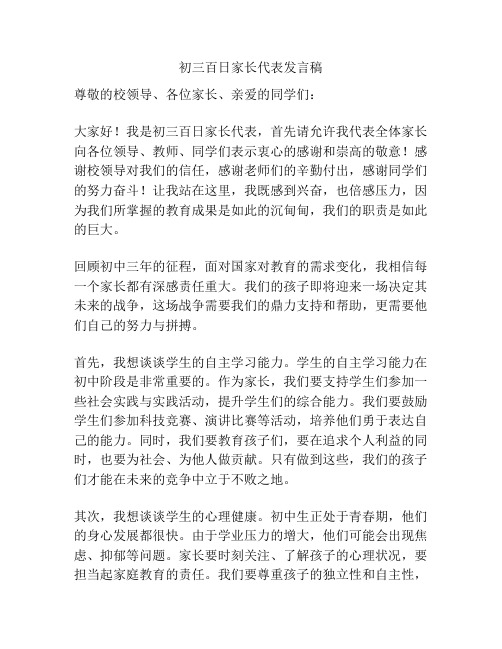 初三百日家长代表发言稿

尊敬的校领导、各位家长、亲爱的同学们：

大家好！我是初三百日家长代表，首先请允许我代表全体家长向各位领导、教师、同学们表示衷心的感谢和崇高的敬意！感谢校领导对我们的信任，感谢老师们的辛勤付出，感谢同学们的努力奋斗！让我站在这里，我既感到兴奋，也倍感压力，因为我们所掌握的教育成果是如此的沉甸甸，我们的职责是如此的巨大。

回顾初中三年的征程，面对国家对教育的需求变化，我相信每一个家长都有深感责任重大。我们的孩子即将迎来一场决定其未来的战争，这场战争需要我们的鼎力支持和帮助，更需要他们自己的努力与拼搏。

首先，我想谈谈学生的自主学习能力。学生的自主学习能力在初中阶段是非常重要的。作为家长，我们要支持学生们参加一些社会实践与实践活动，提升学生们的综合能力。我们要鼓励学生们参加科技竞赛、演讲比赛等活动，培养他们勇于表达自己的能力。同时，我们要教育孩子们，要在追求个人利益的同时，也要为社会、为他人做贡献。只有做到这些，我们的孩子们才能在未来的竞争中立于不败之地。

其次，我想谈谈学生的心理健康。初中生正处于青春期，他们的身心发展都很快。由于学业压力的增大，他们可能会出现焦虑、抑郁等问题。家长要时刻关注、了解孩子的心理状况，要担当起家庭教育的责任。我们要尊重孩子的独立性和自主性，